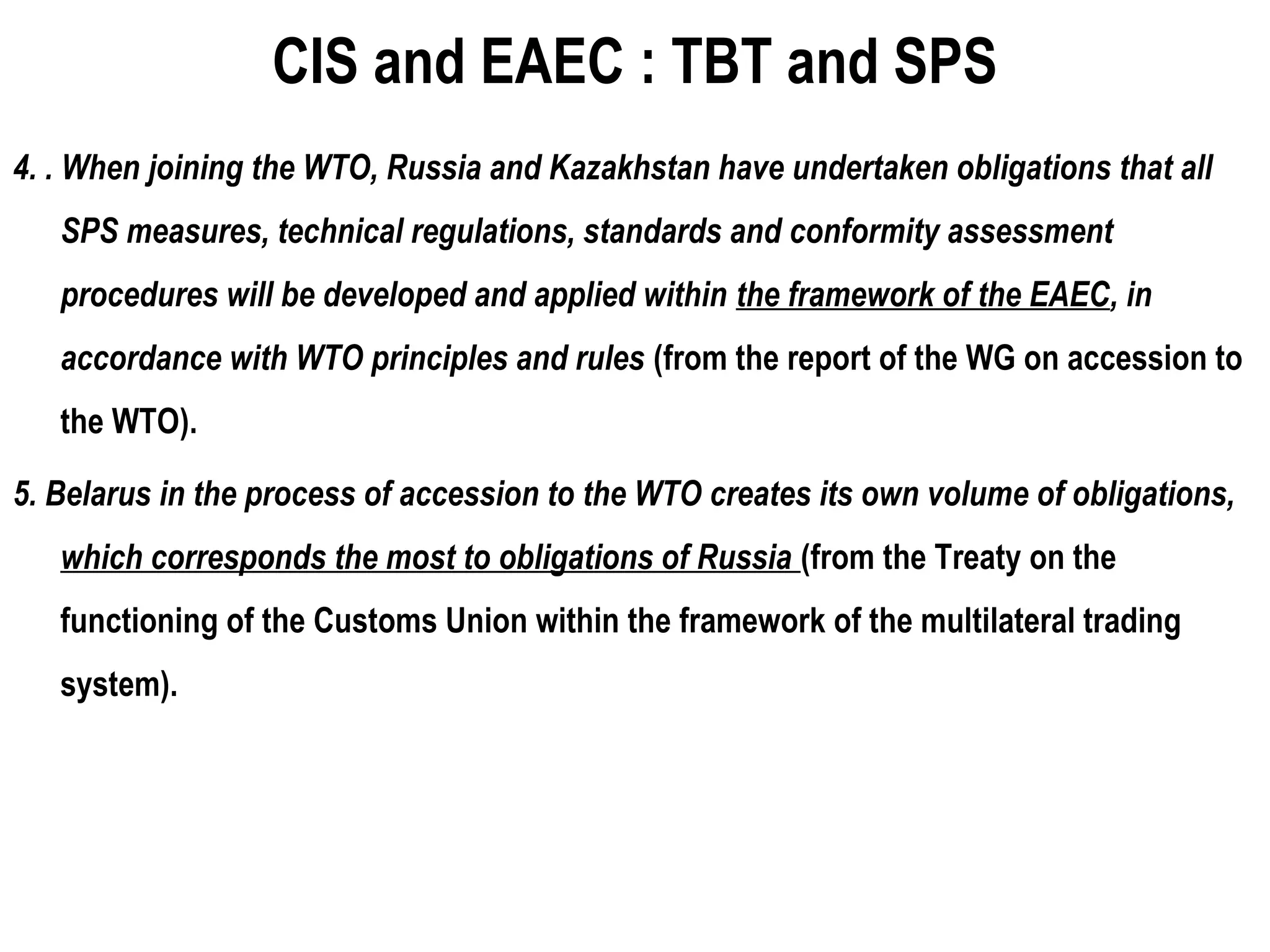 CIS and EAEC : TBT and SPS

4. . When joining the WTO, Russia and Kazakhstan have undertaken obligations that all SPS measures, technical regulations, standards and conformity assessment procedures will be developed and applied within the framework of the EAEC, in accordance with WTO principles and rules (from the report of the WG on accession to the WTO).

5. Belarus in the process of accession to the WTO creates its own volume of obligations, which corresponds the most to obligations of Russia (from the Treaty on the functioning of the Customs Union within the framework of the multilateral trading system).